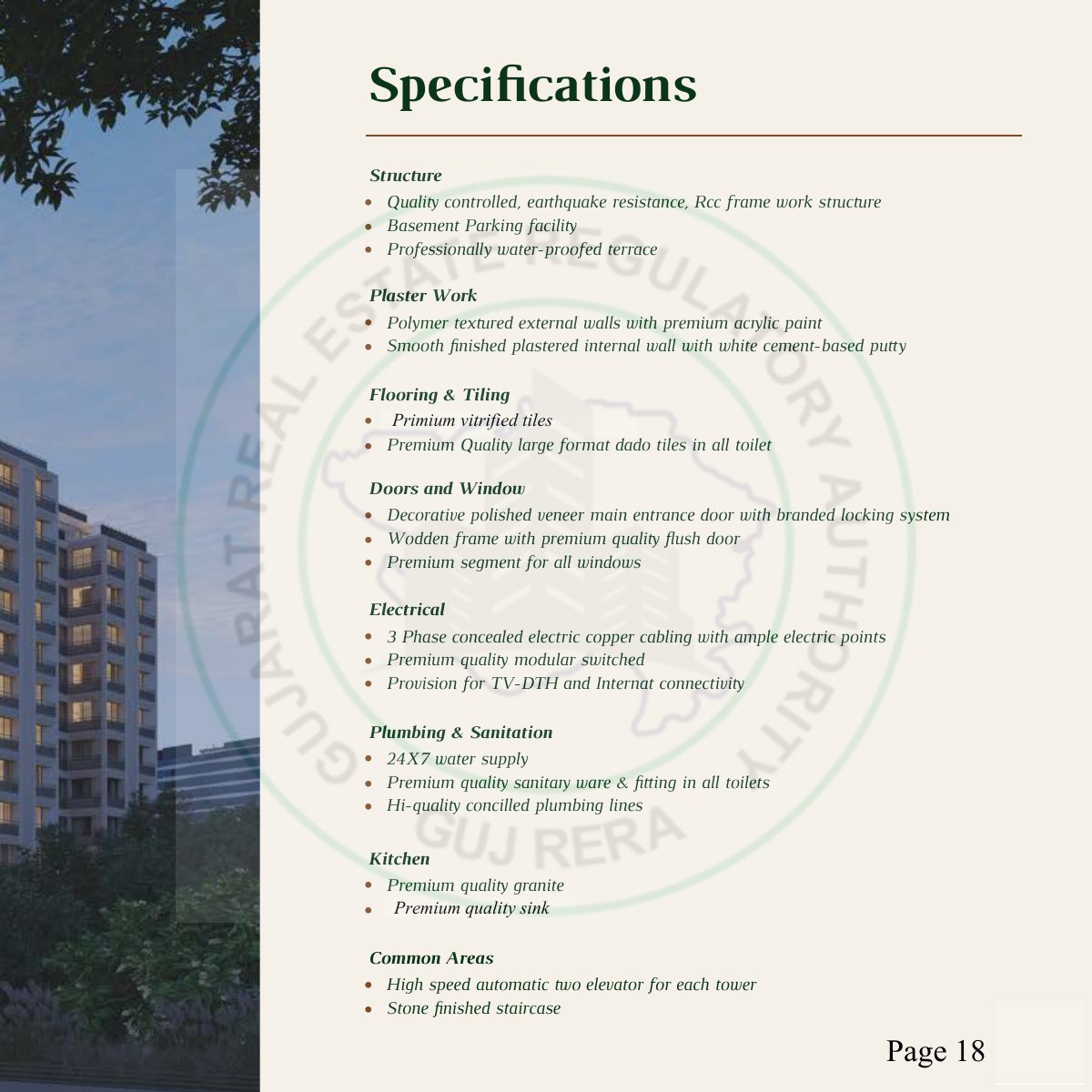 Specifications

Structure
- Quality controlled, earthquake resistance, Rcc frame work structure
- Basement Parking facility
- Professionally water-proofed terrace

Plaster Work
- Polymer textured external walls with premium acrylic paint
- Smooth finished plastered internal wall with white cement-based putty

Flooring & Tiling
- Primium vitrified tiles
- Premium Quality large format dado tiles in all toilet

Doors and Window
- Decorative polished veneer main entrance door with branded locking system
- Wodden frame with premium quality flush door
- Premium segment for all windows

Electrical
- 3 Phase concealed electric copper cabling with ample electric points
- Premium quality modular switched
- Provision for TV-DTH and Internat connectivity

Plumbing & Sanitation
- 24X7 water supply
- Premium quality sanitary ware & fitting in all toilets
- Hi-quality concilled plumbing lines

Kitchen
- Premium quality granite
- Premium quality sink

Common Areas
- High speed automatic two elevator for each tower
- Stone finished staircase

GUJARAT REAL ESTATE REGULATORY AUTHORITY
GUJ RERA

Page 18